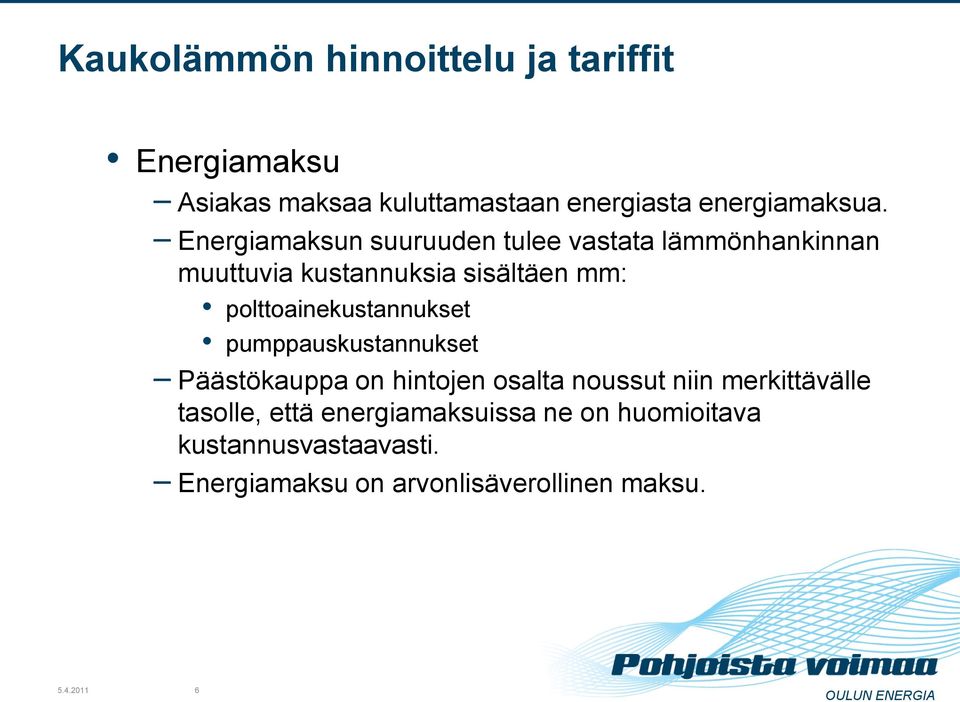 Kaukolämmön hinnoittelu ja tariffit

• Energiamaksu

– Asiakas maksaa kuluttamastaan energiasta energiamaksua.

– Energiamaksun suuruuden tulee vastata lämmönhankinnan muuttuvia kustannuksia sisältäen mm:

• polttoainekustannukset

• pumppauskustannukset

– Päästökauppa on hintojen osalta noussut niin merkittävälle tasolle, että energiamaksuissa ne on huomioitava kustannusvastaavasti.

– Energiamaksu on arvonlisäverollinen maksu.

5.4.2011

6

Pohjoista voimaa

OULUN ENERGIA